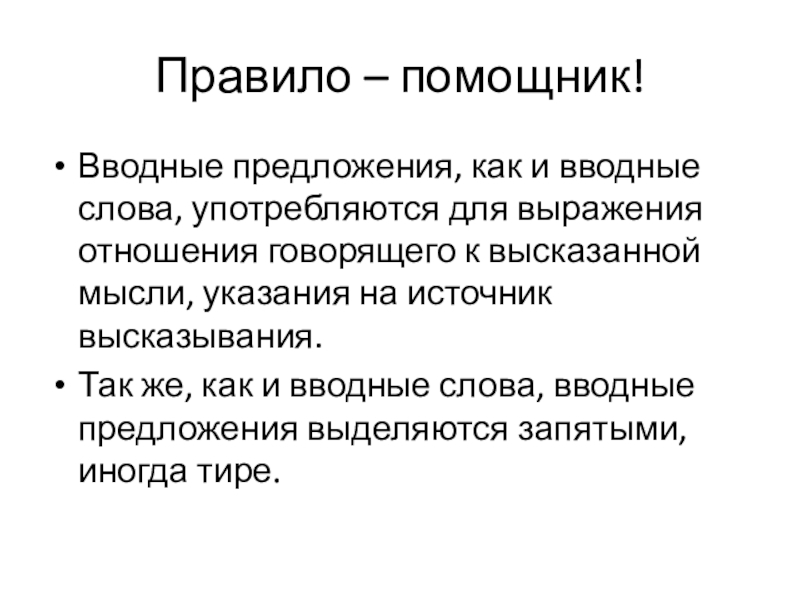 Правило – помощник!

• Вводные предложения, как и вводные слова, употребляются для выражения отношения говорящего к высказанной мысли, указания на источник высказывания.

• Так же, как и вводные слова, вводные предложения выделяются запятыми, иногда тире.